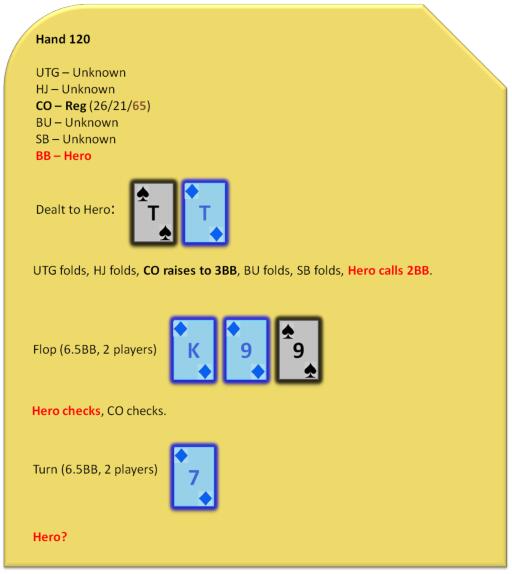 Hand 120

UTG – Unknown
HJ – Unknown
CO – Reg (26/21/65)
BU – Unknown
SB – Unknown
BB – Hero

Dealt to Hero: T T

UTG folds, HJ folds, CO raises to 3BB, BU folds, SB folds, Hero calls 2BB.

Flop (6.5BB, 2 players) K 9 9

Hero checks, CO checks.

Turn (6.5BB, 2 players) 7

Hero?